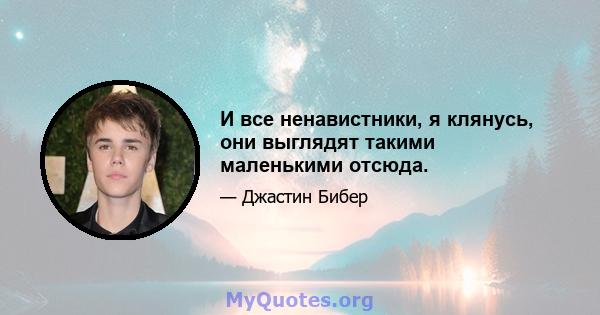 И все ненавистники, я клянусь, они выглядят такими маленькими отсюда.

— Джастин Бибер

MyQuotes.org